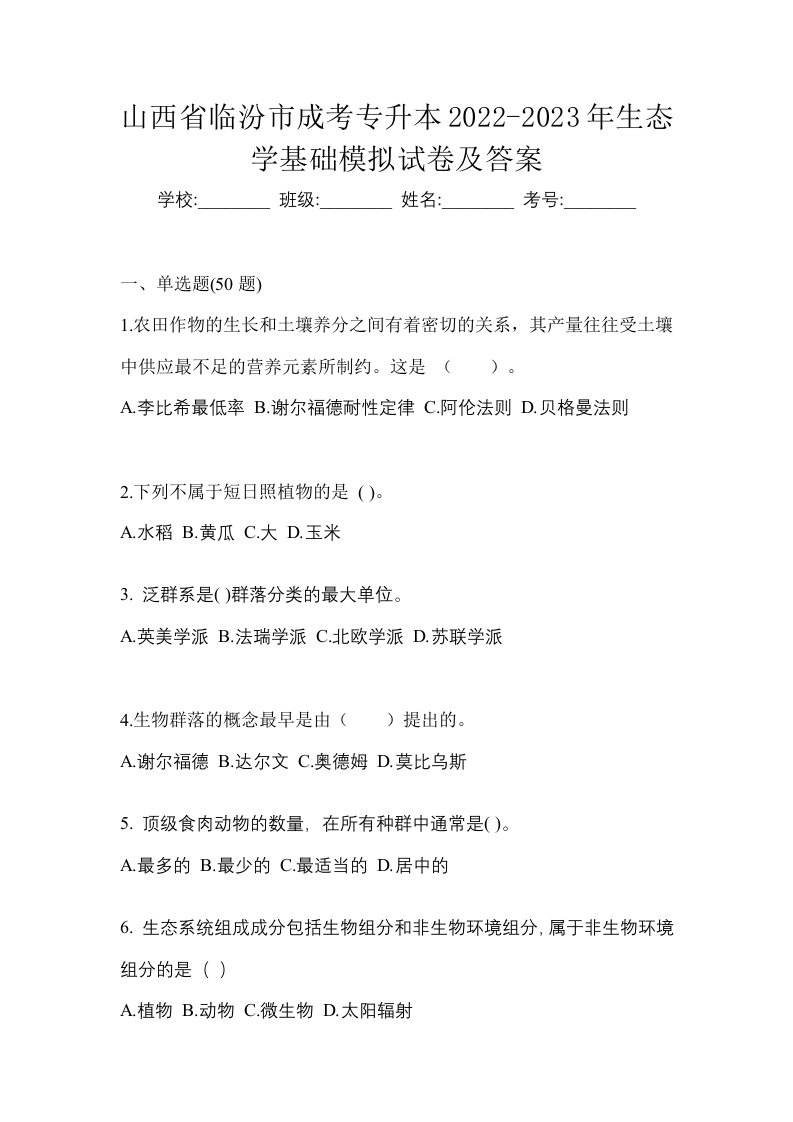 山西省临汾市成考专升本2022-2023年生态学基础模拟试卷及答案

学校:________ 班级:________ 姓名:________ 考号:________

一、单选题(50 题)

1.农田作物的生长和土壤养分之间有着密切的关系，其产量往往受土壤中供应最不足的营养元素所制约。这是 （　　）。

A.李比希最低率 B.谢尔福德耐性定律 C.阿伦法则 D.贝格曼法则

2.下列不属于短日照植物的是 ( )。

A.水稻 B.黄瓜 C.大 D.玉米

3. 泛群系是( )群落分类的最大单位。

A.英美学派 B.法瑞学派 C.北欧学派 D.苏联学派

4.生物群落的概念最早是由（　　）提出的。

A.谢尔福德 B.达尔文 C.奥德姆 D.莫比乌斯

5. 顶级食肉动物的数量, 在所有种群中通常是( )。

A.最多的 B.最少的 C.最适当的 D.居中的

6. 生态系统组成成分包括生物组分和非生物环境组分,属于非生物环境组分的是 ( )

A.植物 B.动物 C.微生物 D.太阳辐射